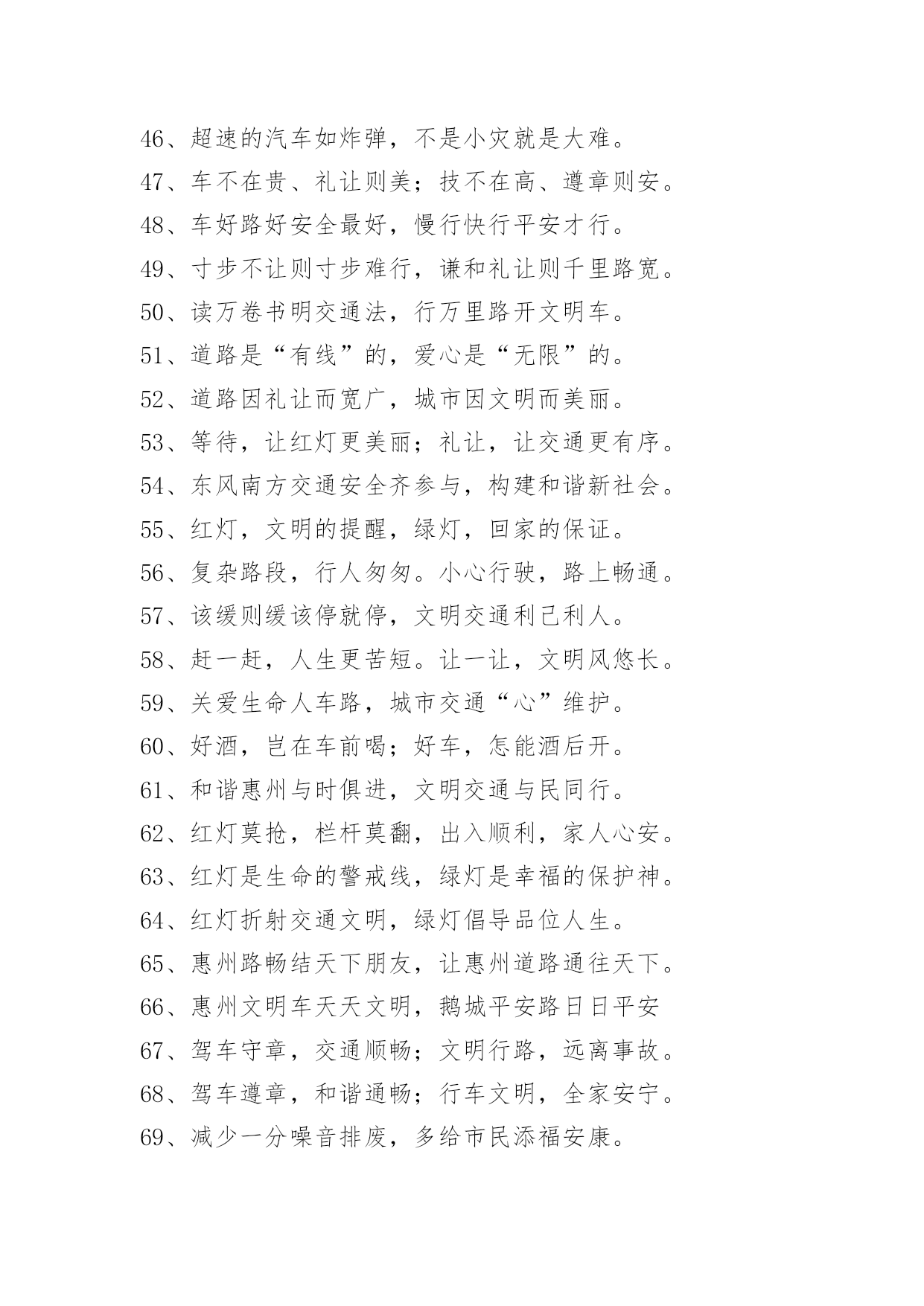 46、超速的汽车如炸弹，不是小灾就是大难。
47、车不在贵、礼让则美；技不在高、遵章则安。
48、车好路好安全最好，慢行快行平安才行。
49、寸步不让则寸步难行，谦和礼让则千里路宽。
50、读万卷书明交通法，行万里路开文明车。
51、道路是“有线”的，爱心是“无限”的。
52、道路因礼让而宽广，城市因文明而美丽。
53、等待，让红灯更美丽；礼让，让交通更有序。
54、东风南方交通安全齐参与，构建和谐新社会。
55、红灯，文明的提醒，绿灯，回家的保证。
56、复杂路段，行人匆匆。小心行驶，路上畅通。
57、该缓则缓该停就停，文明交通利己利人。
58、赶一赶，人生更苦短。让一让，文明风悠长。
59、关爱生命人车路，城市交通“心”维护。
60、好酒，岂在车前喝；好车，怎能酒后开。
61、和谐惠州与时俱进，文明交通与民同行。
62、红灯莫抢，栏杆莫翻，出入顺利，家人心安。
63、红灯是生命的警戒线，绿灯是幸福的保护神。
64、红灯折射交通文明，绿灯倡导品位人生。
65、惠州路畅结天下朋友，让惠州道路通往天下。
66、惠州文明车天天文明，鹅城平安路日日平安
67、驾车守章，交通顺畅；文明行路，远离事故。
68、驾车遵章，和谐通畅；行车文明，全家安宁。
69、减少一分噪音排废，多给市民添福安康。